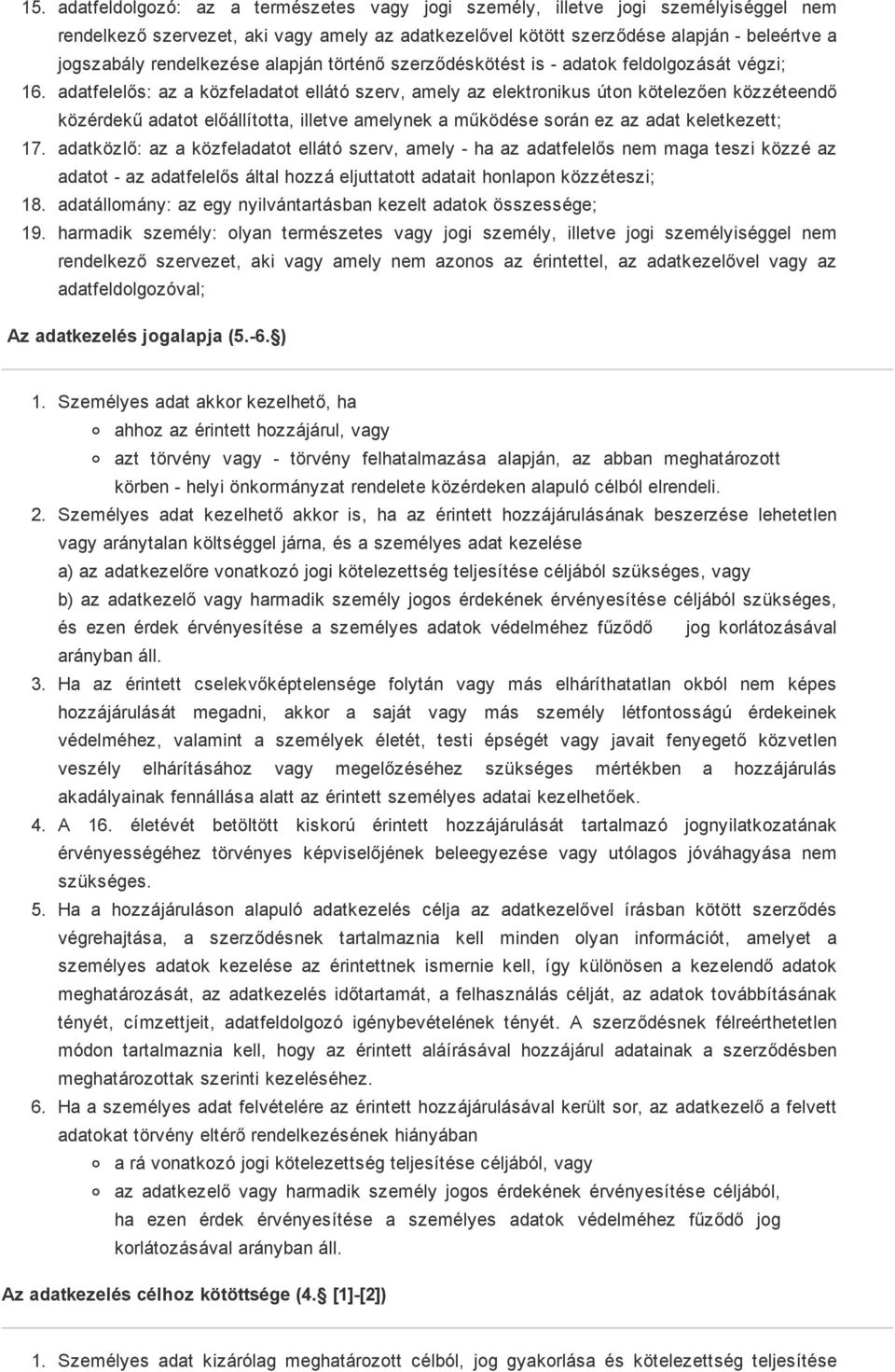 15. adatfeldolgozó: az a természetes vagy jogi személy, illetve jogi személyiséggel nem rendelkező szervezet, aki vagy amely az adatkezelővel kötött szerződése alapján - beleértve a jogszabály rendelkezése alapján történő szerződéskötést is - adatok feldolgozását végzi;
16. adatfelelős: az a közfeladatot ellátó szerv, amely az elektronikus úton kötelezően közzéteendő közérdekű adatot előállította, illetve amelynek a működése során ez az adat keletkezett;
17. adatközlő: az a közfeladatot ellátó szerv, amely - ha az adatfelelős nem maga teszi közzé az adatot - az adatfelelős által hozzá eljuttatott adatait honlapon közzéteszi;
18. adatállomány: az egy nyilvántartásban kezelt adatok összessége;
19. harmadik személy: olyan természetes vagy jogi személy, illetve jogi személyiséggel nem rendelkező szervezet, aki vagy amely nem azonos az érintettel, az adatkezelővel vagy az adatfeldolgozóval;

Az adatkezelés jogalapja (5.-6. )

1. Személyes adat akkor kezelhető, ha
ahhoz az érintett hozzájárul, vagy
azt törvény vagy - törvény felhatalmazása alapján, az abban meghatározott körben - helyi önkormányzat rendelete közérdeken alapuló célból elrendeli.
2. Személyes adat kezelhető akkor is, ha az érintett hozzájárulásának beszerzése lehetetlen vagy aránytalan költséggel járna, és a személyes adat kezelése
a) az adatkezelőre vonatkozó jogi kötelezettség teljesítése céljából szükséges, vagy
b) az adatkezelő vagy harmadik személy jogos érdekének érvényesítése céljából szükséges, és ezen érdek érvényesítése a személyes adatok védelméhez fűződő jog korlátozásával arányban áll.
3. Ha az érintett cselekvőképtelensége folytán vagy más elháríthatatlan okból nem képes hozzájárulását megadni, akkor a saját vagy más személy létfontosságú érdekeinek védelméhez, valamint a személyek életét, testi épségét vagy javait fenyegető közvetlen veszély elhárításához vagy megelőzéséhez szükséges mértékben a hozzájárulás akadályainak fennállása alatt az érintett személyes adatai kezelhetőek.
4. A 16. életévét betöltött kiskorú érintett hozzájárulását tartalmazó jognyilatkozatának érvényességéhez törvényes képviselőjének beleegyezése vagy utólagos jóváhagyása nem szükséges.
5. Ha a hozzájáruláson alapuló adatkezelés célja az adatkezelővel írásban kötött szerződés végrehajtása, a szerződésnek tartalmaznia kell minden olyan információt, amelyet a személyes adatok kezelése az érintettnek ismernie kell, így különösen a kezelendő adatok meghatározását, az adatkezelés időtartamát, a felhasználás célját, az adatok továbbításának tényét, címzettjeit, adatfeldolgozó igénybevételének tényét. A szerződésnek félreérthetetlen módon tartalmaznia kell, hogy az érintett aláírásával hozzájárul adatainak a szerződésben meghatározottak szerinti kezeléséhez.
6. Ha a személyes adat felvételére az érintett hozzájárulásával került sor, az adatkezelő a felvett adatokat törvény eltérő rendelkezésének hiányában
a rá vonatkozó jogi kötelezettség teljesítése céljából, vagy
az adatkezelő vagy harmadik személy jogos érdekének érvényesítése céljából, ha ezen érdek érvényesítése a személyes adatok védelméhez fűződő jog korlátozásával arányban áll.

Az adatkezelés célhoz kötöttsége (4. [1]-[2])

1. Személyes adat kizárólag meghatározott célból, jog gyakorlása és kötelezettség teljesítése